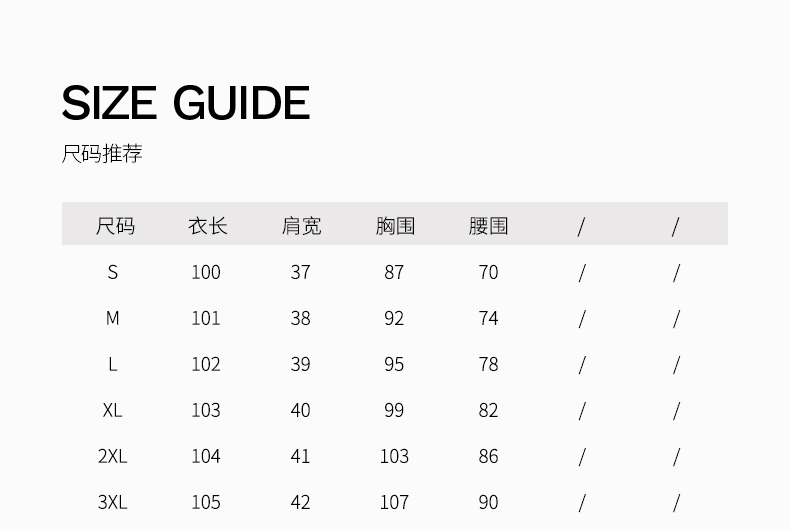 SIZE GUIDE

尺码推荐

| 尺码 | 衣长 | 肩宽 | 胸围 | 腰围 | / | / |
|---|---|---|---|---|---|---|
| S | 100 | 37 | 87 | 70 | / | / |
| M | 101 | 38 | 92 | 74 | / | / |
| L | 102 | 39 | 95 | 78 | / | / |
| XL | 103 | 40 | 99 | 82 | / | / |
| 2XL | 104 | 41 | 103 | 86 | / | / |
| 3XL | 105 | 42 | 107 | 90 | / | / |